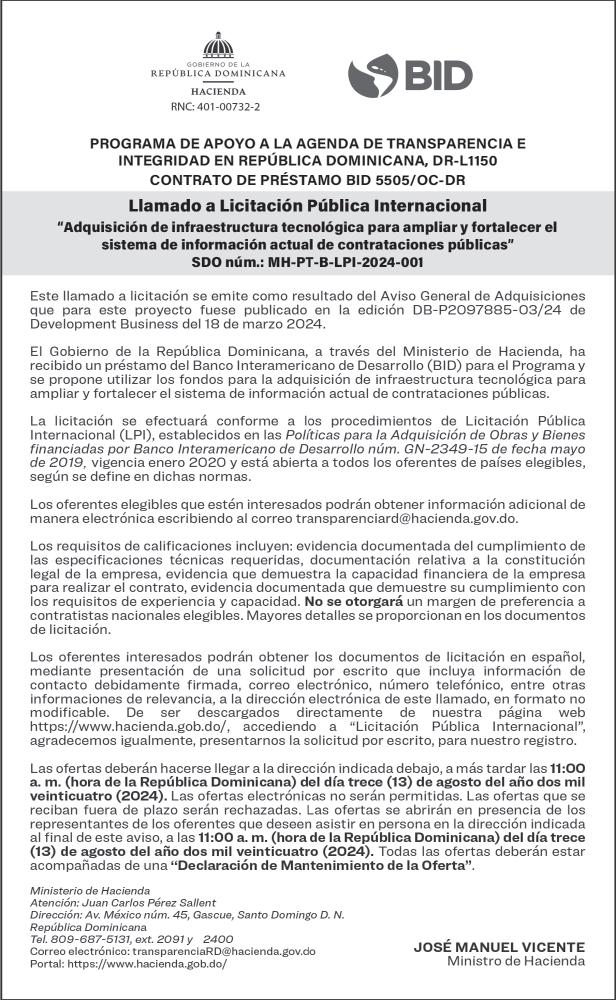 GOBIERNO DE LA
REPÚBLICA DOMINICANA
HACIENDA
RNC: 401-00732-2

BID

PROGRAMA DE APOYO A LA AGENDA DE TRANSPARENCIA E INTEGRIDAD EN REPÚBLICA DOMINICANA, DR-L1150
CONTRATO DE PRÉSTAMO BID 5505/OC-DR

Llamado a Licitación Pública Internacional
"Adquisición de infraestructura tecnológica para ampliar y fortalecer el sistema de información actual de contrataciones públicas"
SDO núm.: MH-PT-B-LPI-2024-001

Este llamado a licitación se emite como resultado del Aviso General de Adquisiciones que para este proyecto fuese publicado en la edición DB-P2097885-03/24 de Development Business del 18 de marzo 2024.

El Gobierno de la República Dominicana, a través del Ministerio de Hacienda, ha recibido un préstamo del Banco Interamericano de Desarrollo (BID) para el Programa y se propone utilizar los fondos para la adquisición de infraestructura tecnológica para ampliar y fortalecer el sistema de información actual de contrataciones públicas.

La licitación se efectuará conforme a los procedimientos de Licitación Pública Internacional (LPI), establecidos en las Políticas para la Adquisición de Obras y Bienes financiadas por Banco Interamericano de Desarrollo núm. GN-2349-15 de fecha mayo de 2019, vigencia enero 2020 y está abierta a todos los oferentes de países elegibles, según se define en dichas normas.

Los oferentes elegibles que estén interesados podrán obtener información adicional de manera electrónica escribiendo al correo transparenciard@hacienda.gov.do.

Los requisitos de calificaciones incluyen: evidencia documentada del cumplimiento de las especificaciones técnicas requeridas, documentación relativa a la constitución legal de la empresa, evidencia que demuestra la capacidad financiera de la empresa para realizar el contrato, evidencia documentada que demuestre su cumplimiento con los requisitos de experiencia y capacidad. No se otorgará un margen de preferencia a contratistas nacionales elegibles. Mayores detalles se proporcionan en los documentos de licitación.

Los oferentes interesados podrán obtener los documentos de licitación en español, mediante presentación de una solicitud por escrito que incluya información de contacto debidamente firmada, correo electrónico, número telefónico, entre otras informaciones de relevancia, a la dirección electrónica de este llamado, en formato no modificable. De ser descargados directamente de nuestra página web https://www.hacienda.gob.do/, accediendo a "Licitación Pública Internacional", agradecemos igualmente, presentarnos la solicitud por escrito, para nuestro registro.

Las ofertas deberán hacerse llegar a la dirección indicada debajo, a más tardar las 11:00 a. m. (hora de la República Dominicana) del día trece (13) de agosto del año dos mil veinticuatro (2024). Las ofertas electrónicas no serán permitidas. Las ofertas que se reciban fuera de plazo serán rechazadas. Las ofertas se abrirán en presencia de los representantes de los oferentes que deseen asistir en persona en la dirección indicada al final de este aviso, a las 11:00 a. m. (hora de la República Dominicana) del día trece (13) de agosto del año dos mil veinticuatro (2024). Todas las ofertas deberán estar acompañadas de una "Declaración de Mantenimiento de la Oferta".

Ministerio de Hacienda
Atención: Juan Carlos Pérez Sallent
Dirección: Av. México núm. 45, Gascue, Santo Domingo D. N.
República Dominicana
Tel. 809-687-5131, ext. 2091 y 2400
Correo electrónico: transparenciaRD@hacienda.gov.do
Portal: https://www.hacienda.gob.do/

JOSÉ MANUEL VICENTE
Ministro de Hacienda